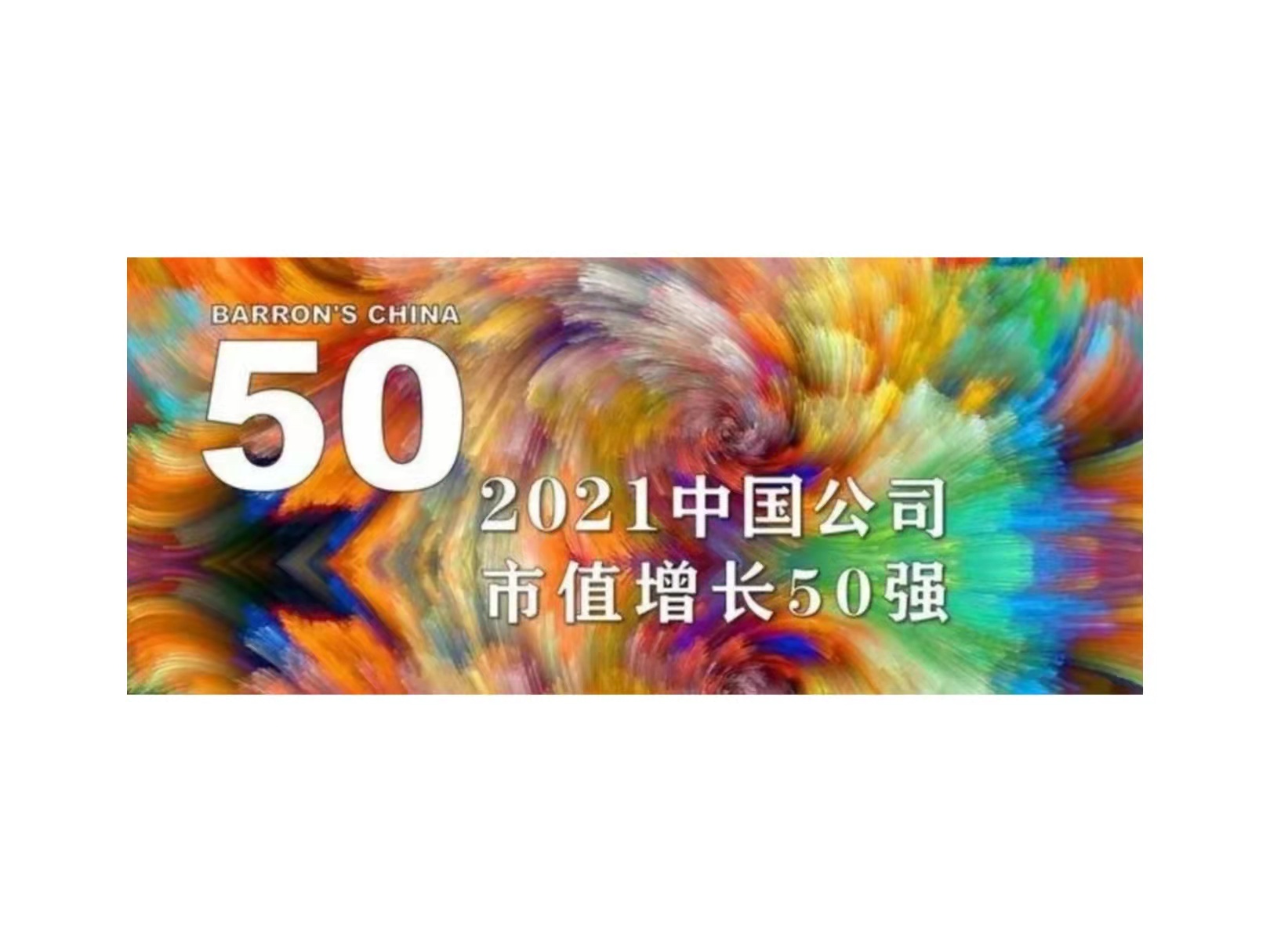 BARRON'S CHINA
50
2021中国公司
市值增长50强